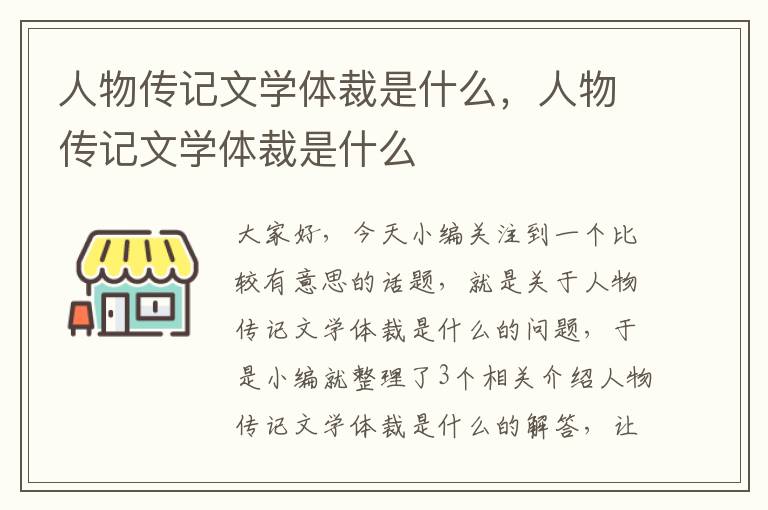 人物传记文学体裁是什么，人物传记文学体裁是什么

大家好，今天小编关注到一个比较有意思的话题，就是关于人物传记文学体裁是什么的问题，于是小编就整理了3个相关介绍人物传记文学体裁是什么的解答，让